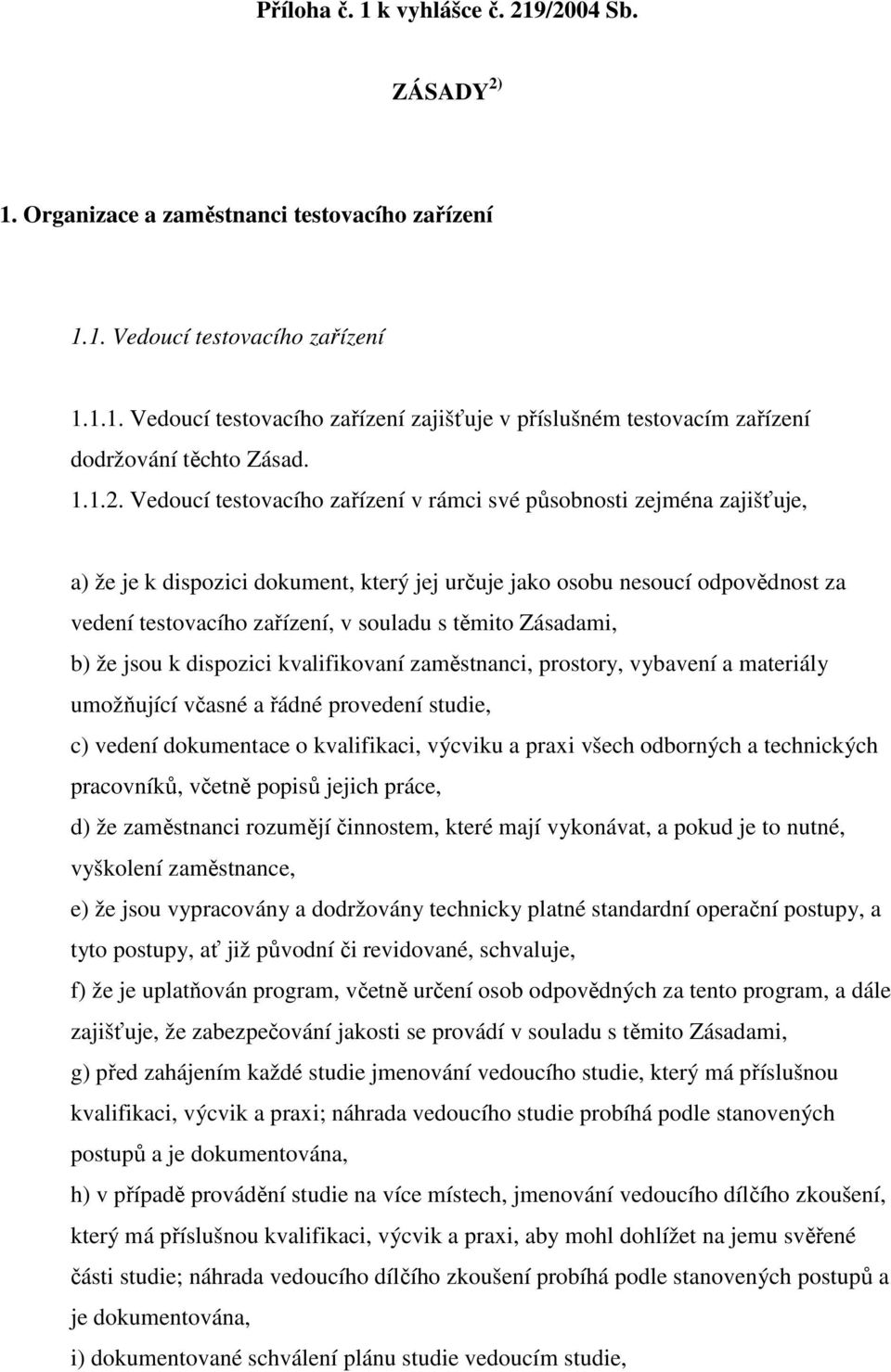 Příloha č. 1 k vyhlášce č. 219/2004 Sb.

ZÁSADY $^{2)}$

1. Organizace a zaměstnanci testovacího zařízení

1.1. Vedoucí testovacího zařízení

1.1.1. Vedoucí testovacího zařízení zajišťuje v příslušném testovacím zařízení dodržování těchto Zásad.

1.1.2. Vedoucí testovacího zařízení v rámci své působnosti zejména zajišťuje,

a) že je k dispozici dokument, který jej určuje jako osobu nesoucí odpovědnost za vedení testovacího zařízení, v souladu s těmito Zásadami,

b) že jsou k dispozici kvalifikovaní zaměstnanci, prostory, vybavení a materiály umožňující včasné a řádné provedení studie,

c) vedení dokumentace o kvalifikaci, výcviku a praxi všech odborných a technických pracovníků, včetně popisů jejich práce,

d) že zaměstnanci rozumějí činnostem, které mají vykonávat, a pokud je to nutné, vyškolení zaměstnance,

e) že jsou vypracovány a dodržovány technicky platné standardní operační postupy, a tyto postupy, ať již původní či revidované, schvaluje,

f) že je uplatňován program, včetně určení osob odpovědných za tento program, a dále zajišťuje, že zabezpečování jakosti se provádí v souladu s těmito Zásadami,

g) před zahájením každé studie jmenování vedoucího studie, který má příslušnou kvalifikaci, výcvik a praxi; náhrada vedoucího studie probíhá podle stanovených postupů a je dokumentována,

h) v případě provádění studie na více místech, jmenování vedoucího dílčího zkoušení, který má příslušnou kvalifikaci, výcvik a praxi, aby mohl dohlížet na jemu svěřené části studie; náhrada vedoucího dílčího zkoušení probíhá podle stanovených postupů a je dokumentována,

i) dokumentované schválení plánu studie vedoucím studie,